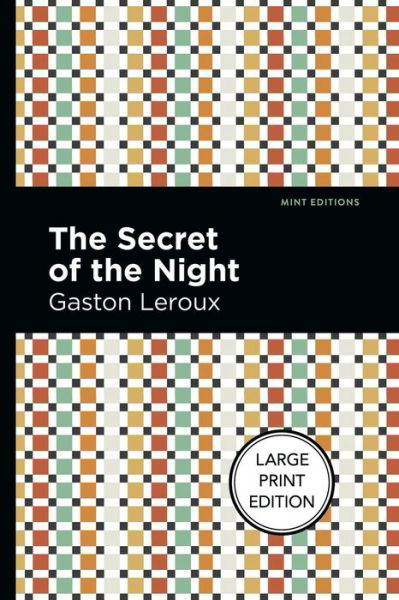 MINT EDITIONS

The Secret of the Night

Gaston Leroux

LARGE PRINT EDITION